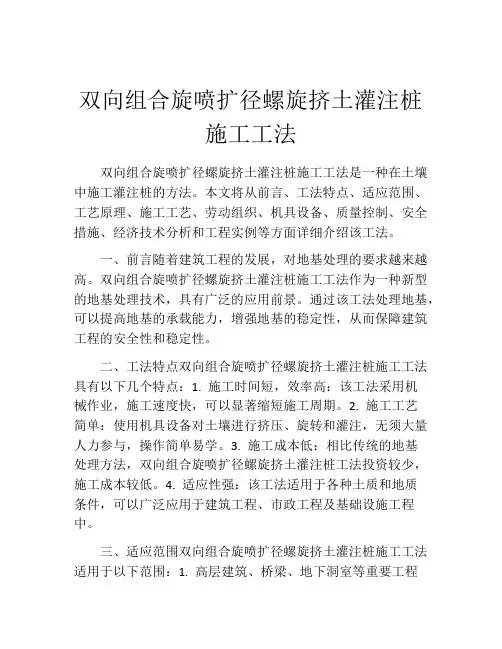 双向组合旋喷扩径螺旋挤土灌注桩施工工法

双向组合旋喷扩径螺旋挤土灌注桩施工工法是一种在土壤中施工灌注桩的方法。本文将从前言、工法特点、适应范围、工艺原理、施工工艺、劳动组织、机具设备、质量控制、安全措施、经济技术分析和工程实例等方面详细介绍该工法。

一、前言随着建筑工程的发展，对地基处理的要求越来越高。双向组合旋喷扩径螺旋挤土灌注桩施工工法作为一种新型的地基处理技术，具有广泛的应用前景。通过该工法处理地基，可以提高地基的承载能力，增强地基的稳定性，从而保障建筑工程的安全性和稳定性。

二、工法特点双向组合旋喷扩径螺旋挤土灌注桩施工工法具有以下几个特点：1. 施工时间短，效率高：该工法采用机械作业，施工速度快，可以显著缩短施工周期。2. 施工工艺简单：使用机具设备对土壤进行挤压、旋转和灌注，无须大量人力参与，操作简单易学。3. 施工成本低：相比传统的地基处理方法，双向组合旋喷扩径螺旋挤土灌注桩工法投资较少，施工成本较低。4. 适应性强：该工法适用于各种土质和地质条件，可以广泛应用于建筑工程、市政工程及基础设施工程中。

三、适应范围双向组合旋喷扩径螺旋挤土灌注桩施工工法适用于以下范围：1. 高层建筑、桥梁、地下洞室等重要工程